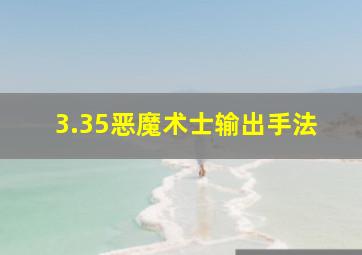 3.35恶魔术士输出手法